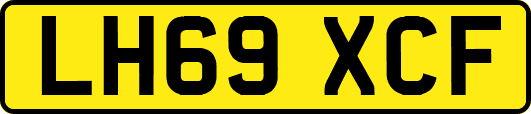 LH69 XCF